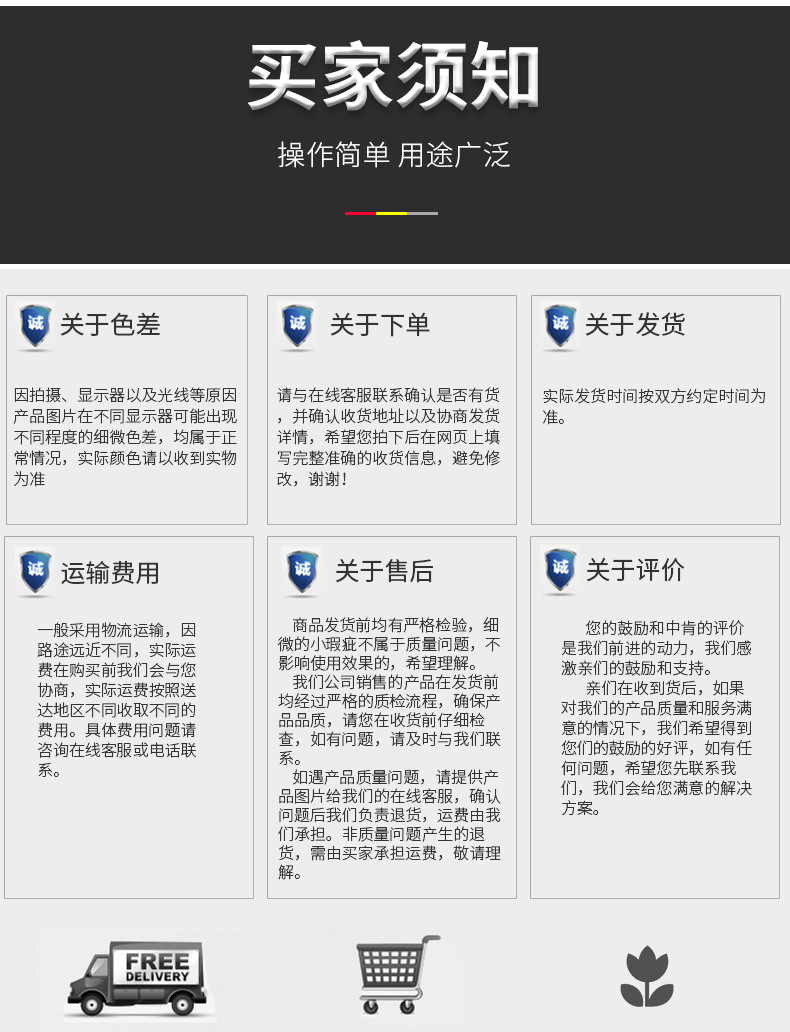 买家须知

操作简单 用途广泛

诚 关于色差

因拍摄、显示器以及光线等原因产品图片在不同显示器可能出现不同程度的细微色差，均属于正常情况，实际颜色请以收到实物为准

诚 关于下单

请与在线客服联系确认是否有货，并确认收货地址以及协商发货详情，希望您拍下后在网页上填写完整准确的收货信息，避免修改，谢谢！

诚 关于发货

实际发货时间按双方约定时间为准。

诚 运输费用

一般采用物流运输，因路途远近不同，实际运费在购买前我们会与您协商，实际运费按照送达地区不同收取不同的费用。具体费用问题请咨询在线客服或电话联系。

诚 关于售后

商品发货前均有严格检验，细微的小瑕疵不属于质量问题，不影响使用效果的，希望理解。

我们公司销售的产品在发货前均经过严格的质检流程，确保产品品质，请您在收货前仔细检查，如有问题，请及时与我们联系。

如遇产品质量问题，请提供产品图片给我们的在线客服，确认问题后我们负责退货，运费由我们承担。非质量问题产生的退货，需由买家承担运费，敬请理解。

诚 关于评价

您的鼓励和中肯的评价是我们前进的动力，我们感激亲们的鼓励和支持。

亲们在收到货后，如果对我们的产品质量和服务满意的情况下，我们希望得到您们的鼓励的好评，如有任何问题，希望您先联系我们，我们会给您满意的解决方案。

FREE DELIVERY